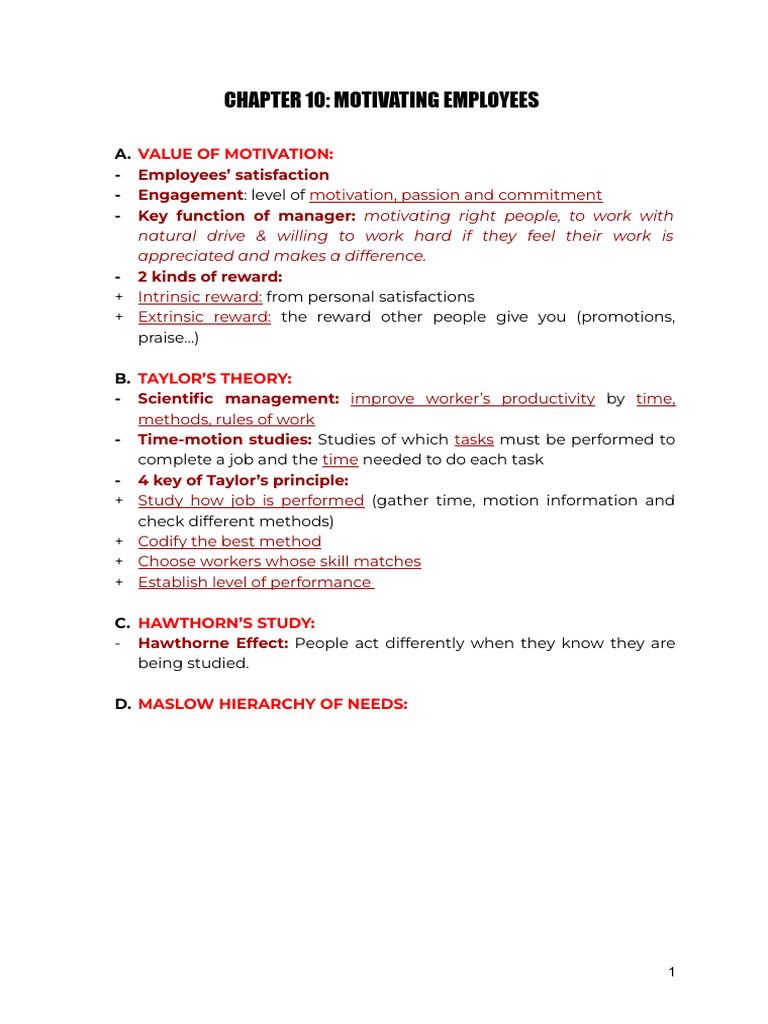 CHAPTER 10: MOTIVATING EMPLOYEES

A. VALUE OF MOTIVATION:
- Employees' satisfaction
- Engagement: level of motivation, passion and commitment
- Key function of manager: motivating right people, to work with natural drive & willing to work hard if they feel their work is appreciated and makes a difference.
- 2 kinds of reward:
+ Intrinsic reward: from personal satisfactions
+ Extrinsic reward: the reward other people give you (promotions, praise…)

B. TAYLOR'S THEORY:
- Scientific management: improve worker's productivity by time, methods, rules of work
- Time-motion studies: Studies of which tasks must be performed to complete a job and the time needed to do each task
- 4 key of Taylor's principle:
+ Study how job is performed (gather time, motion information and check different methods)
+ Codify the best method
+ Choose workers whose skill matches
+ Establish level of performance

C. HAWTHORN'S STUDY:
- Hawthorne Effect: People act differently when they know they are being studied.

D. MASLOW HIERARCHY OF NEEDS:

1